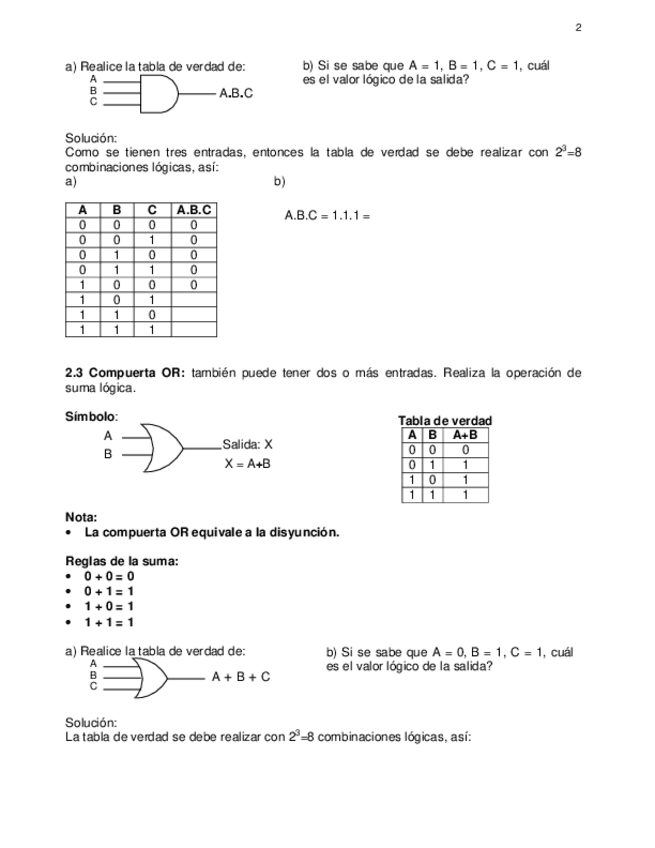 2

a) Realice la tabla de verdad de:

A
B
C

A.B.C

b) Si se sabe que A = 1, B = 1, C = 1, cuál es el valor lógico de la salida?

Solución:
Como se tienen tres entradas, entonces la tabla de verdad se debe realizar con $2^3$=8 combinaciones lógicas, así:

a)

| A | B | C | A.B.C |
|---|---|---|---|
| 0 | 0 | 0 | 0 |
| 0 | 0 | 1 | 0 |
| 0 | 1 | 0 | 0 |
| 0 | 1 | 1 | 0 |
| 1 | 0 | 0 | 0 |
| 1 | 0 | 1 | |
| 1 | 1 | 0 | |
| 1 | 1 | 1 | |

b)

A.B.C = 1.1.1 =

**2.3 Compuerta OR:** también puede tener dos o más entradas. Realiza la operación de suma lógica.

**Símbolo**:

A
B

Salida: X
X = A+B

**Tabla de verdad**

| A | B | A+B |
|---|---|---|
| 0 | 0 | 0 |
| 0 | 1 | 1 |
| 1 | 0 | 1 |
| 1 | 1 | 1 |

**Nota:**
• **La compuerta OR equivale a la disyunción.**

**Reglas de la suma:**
• **0 + 0 = 0**
• **0 + 1 = 1**
• **1 + 0 = 1**
• **1 + 1 = 1**

a) Realice la tabla de verdad de:

A
B
C

A + B + C

b) Si se sabe que A = 0, B = 1, C = 1, cuál es el valor lógico de la salida?

Solución:
La tabla de verdad se debe realizar con $2^3$=8 combinaciones lógicas, así: